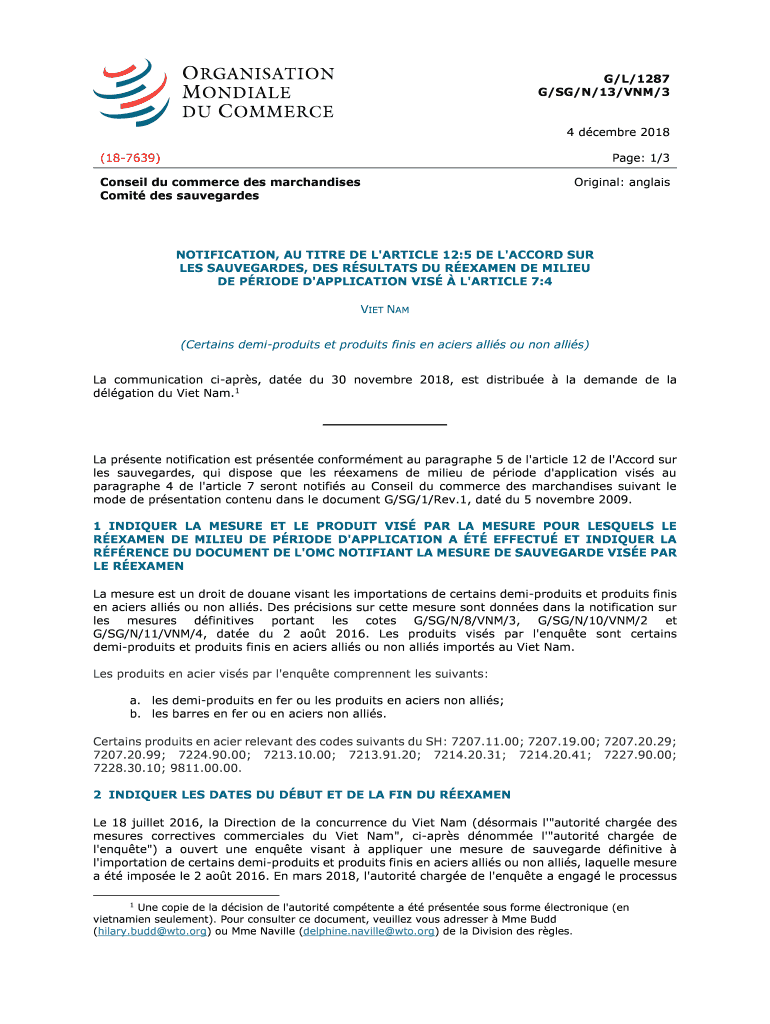 ORGANISATION MONDIALE DU COMMERCE

G/L/1287
G/SG/N/13/VNM/3

4 décembre 2018

(18-7639)

Page: 1/3

Conseil du commerce des marchandises
Comité des sauvegardes

Original: anglais

NOTIFICATION, AU TITRE DE L'ARTICLE 12:5 DE L'ACCORD SUR LES SAUVEGARDES, DES RÉSULTATS DU RÉEXAMEN DE MILIEU DE PÉRIODE D'APPLICATION VISÉ À L'ARTICLE 7:4

VIET NAM

(Certains demi-produits et produits finis en aciers alliés ou non alliés)

La communication ci-après, datée du 30 novembre 2018, est distribuée à la demande de la délégation du Viet Nam.$^1$

La présente notification est présentée conformément au paragraphe 5 de l'article 12 de l'Accord sur les sauvegardes, qui dispose que les réexamens de milieu de période d'application visés au paragraphe 4 de l'article 7 seront notifiés au Conseil du commerce des marchandises suivant le mode de présentation contenu dans le document G/SG/1/Rev.1, daté du 5 novembre 2009.

1 INDIQUER LA MESURE ET LE PRODUIT VISÉ PAR LA MESURE POUR LESQUELS LE RÉEXAMEN DE MILIEU DE PÉRIODE D'APPLICATION A ÉTÉ EFFECTUÉ ET INDIQUER LA RÉFÉRENCE DU DOCUMENT DE L'OMC NOTIFIANT LA MESURE DE SAUVEGARDE VISÉE PAR LE RÉEXAMEN

La mesure est un droit de douane visant les importations de certains demi-produits et produits finis en aciers alliés ou non alliés. Des précisions sur cette mesure sont données dans la notification sur les mesures définitives portant les cotes G/SG/N/8/VNM/3, G/SG/N/10/VNM/2 et G/SG/N/11/VNM/4, datée du 2 août 2016. Les produits visés par l'enquête sont certains demi-produits et produits finis en aciers alliés ou non alliés importés au Viet Nam.

Les produits en acier visés par l'enquête comprennent les suivants:

a. les demi-produits en fer ou les produits en aciers non alliés;
b. les barres en fer ou en aciers non alliés.

Certains produits en acier relevant des codes suivants du SH: 7207.11.00; 7207.19.00; 7207.20.29; 7207.20.99; 7224.90.00; 7213.10.00; 7213.91.20; 7214.20.31; 7214.20.41; 7227.90.00; 7228.30.10; 9811.00.00.

2 INDIQUER LES DATES DU DÉBUT ET DE LA FIN DU RÉEXAMEN

Le 18 juillet 2016, la Direction de la concurrence du Viet Nam (désormais l'"autorité chargée des mesures correctives commerciales du Viet Nam", ci-après dénommée l'"autorité chargée de l'enquête") a ouvert une enquête visant à appliquer une mesure de sauvegarde définitive à l'importation de certains demi-produits et produits finis en aciers alliés ou non alliés, laquelle mesure a été imposée le 2 août 2016. En mars 2018, l'autorité chargée de l'enquête a engagé le processus

$^1$ Une copie de la décision de l'autorité compétente a été présentée sous forme électronique (en vietnamien seulement). Pour consulter ce document, veuillez vous adresser à Mme Budd (hilary.budd@wto.org) ou Mme Naville (delphine.naville@wto.org) de la Division des règles.